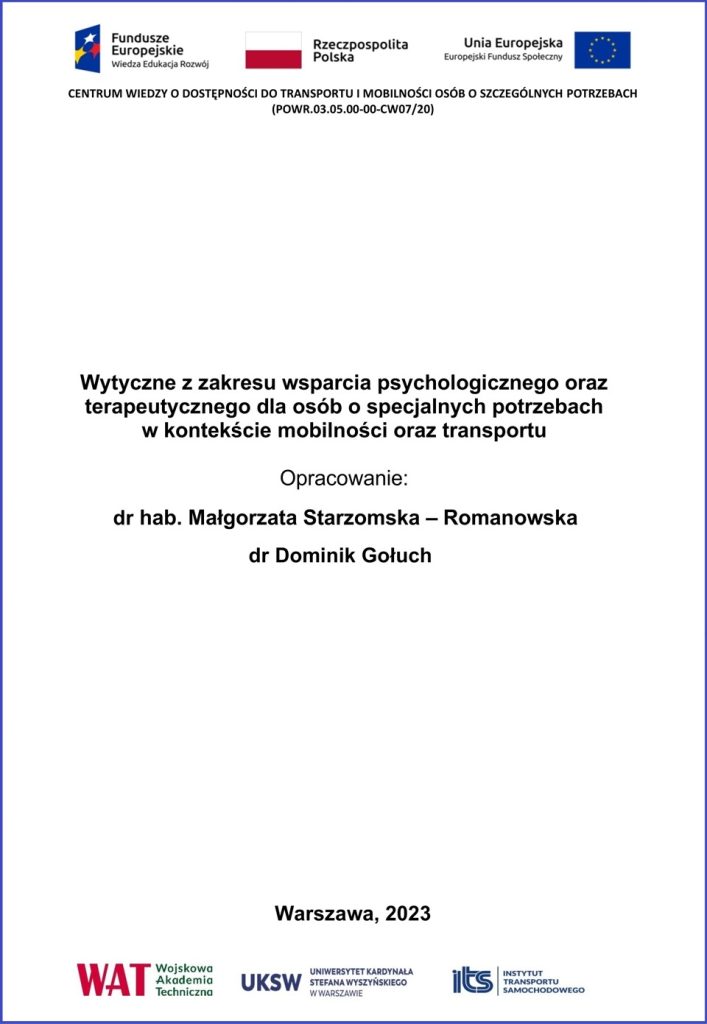 Fundusze Europejskie
Wiedza Edukacja Rozwój

Rzeczpospolita Polska

Unia Europejska
Europejski Fundusz Społeczny

CENTRUM WIEDZY O DOSTĘPNOŚCI DO TRANSPORTU I MOBILNOŚCI OSÓB O SZCZEGÓLNYCH POTRZEBACH
(POWR.03.05.00-00-CW07/20)

Wytyczne z zakresu wsparcia psychologicznego oraz terapeutycznego dla osób o specjalnych potrzebach w kontekście mobilności oraz transportu

Opracowanie:

dr hab. Małgorzata Starzomska – Romanowska

dr Dominik Gołuch

Warszawa, 2023

WAT Wojskowa Akademia Techniczna

UKSW UNIWERSYTET KARDYNAŁA STEFANA WYSZYŃSKIEGO W WARSZAWIE

its INSTYTUT TRANSPORTU SAMOCHODOWEGO